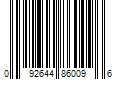 0 92644 86009 6